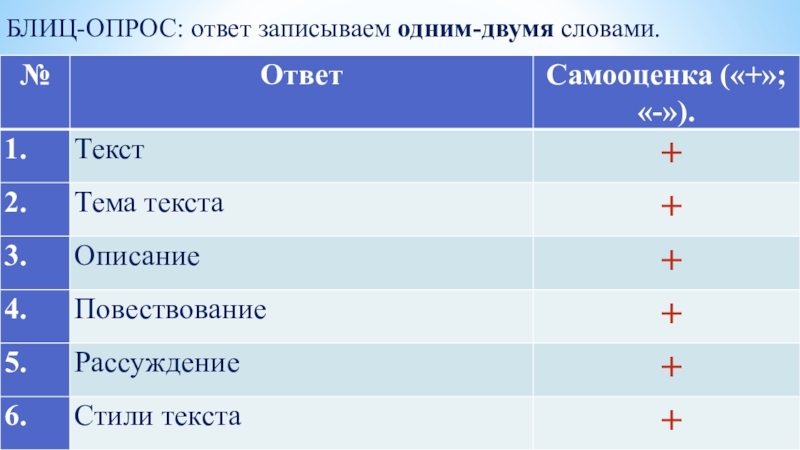 БЛИЦ-ОПРОС: ответ записываем одним-двумя словами.

| № | Ответ | Самооценка («+»; «-»). |
|---|---|---|
| 1. | Текст | + |
| 2. | Тема текста | + |
| 3. | Описание | + |
| 4. | Повествование | + |
| 5. | Рассуждение | + |
| 6. | Стили текста | + |